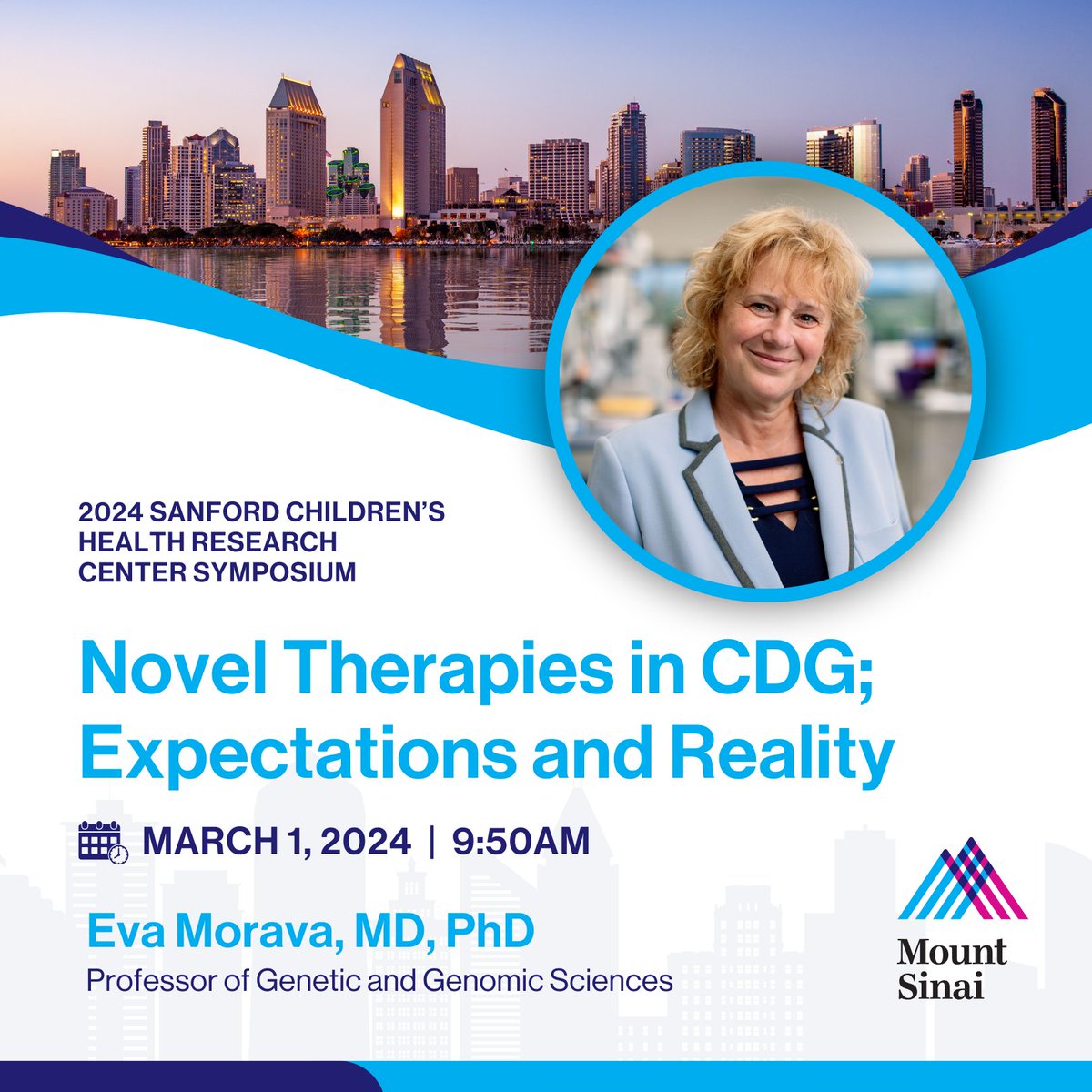 2024 SANFORD CHILDREN'S HEALTH RESEARCH CENTER SYMPOSIUM

Novel Therapies in CDG; Expectations and Reality

MARCH 1, 2024 | 9:50AM

Eva Morava, MD, PhD
Professor of Genetic and Genomic Sciences

Mount Sinai